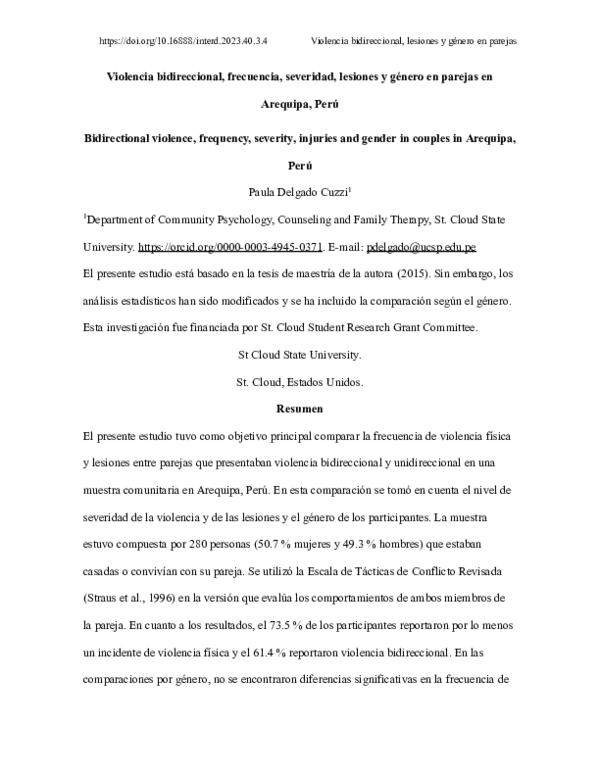 https://doi.org/10.16888/interd.2023.40.3.4 Violencia bidireccional, lesiones y género en parejas

Violencia bidireccional, frecuencia, severidad, lesiones y género en parejas en Arequipa, Perú

Bidirectional violence, frequency, severity, injuries and gender in couples in Arequipa, Perú

Paula Delgado Cuzzi$^1$

$^1$Department of Community Psychology, Counseling and Family Therapy, St. Cloud State University. https://orcid.org/0000-0003-4945-0371. E-mail: pdelgado@ucsp.edu.pe

El presente estudio está basado en la tesis de maestría de la autora (2015). Sin embargo, los análisis estadísticos han sido modificados y se ha incluido la comparación según el género. Esta investigación fue financiada por St. Cloud Student Research Grant Committee.

St Cloud State University.

St. Cloud, Estados Unidos.

Resumen

El presente estudio tuvo como objetivo principal comparar la frecuencia de violencia física y lesiones entre parejas que presentaban violencia bidireccional y unidireccional en una muestra comunitaria en Arequipa, Perú. En esta comparación se tomó en cuenta el nivel de severidad de la violencia y de las lesiones y el género de los participantes. La muestra estuvo compuesta por 280 personas (50.7 % mujeres y 49.3 % hombres) que estaban casadas o convivían con su pareja. Se utilizó la Escala de Tácticas de Conflicto Revisada (Straus et al., 1996) en la versión que evalúa los comportamientos de ambos miembros de la pareja. En cuanto a los resultados, el 73.5 % de los participantes reportaron por lo menos un incidente de violencia física y el 61.4 % reportaron violencia bidireccional. En las comparaciones por género, no se encontraron diferencias significativas en la frecuencia de